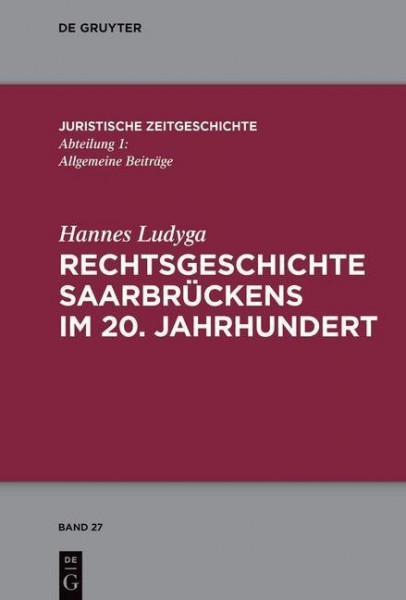 DE GRUYTER

JURISTISCHE ZEITGESCHICHTE
Abteilung 1:
Allgemeine Beiträge

Hannes Ludyga
RECHTSGESCHICHTE SAARBRÜCKENS IM 20. JAHRHUNDERT

BAND 27

DE
G